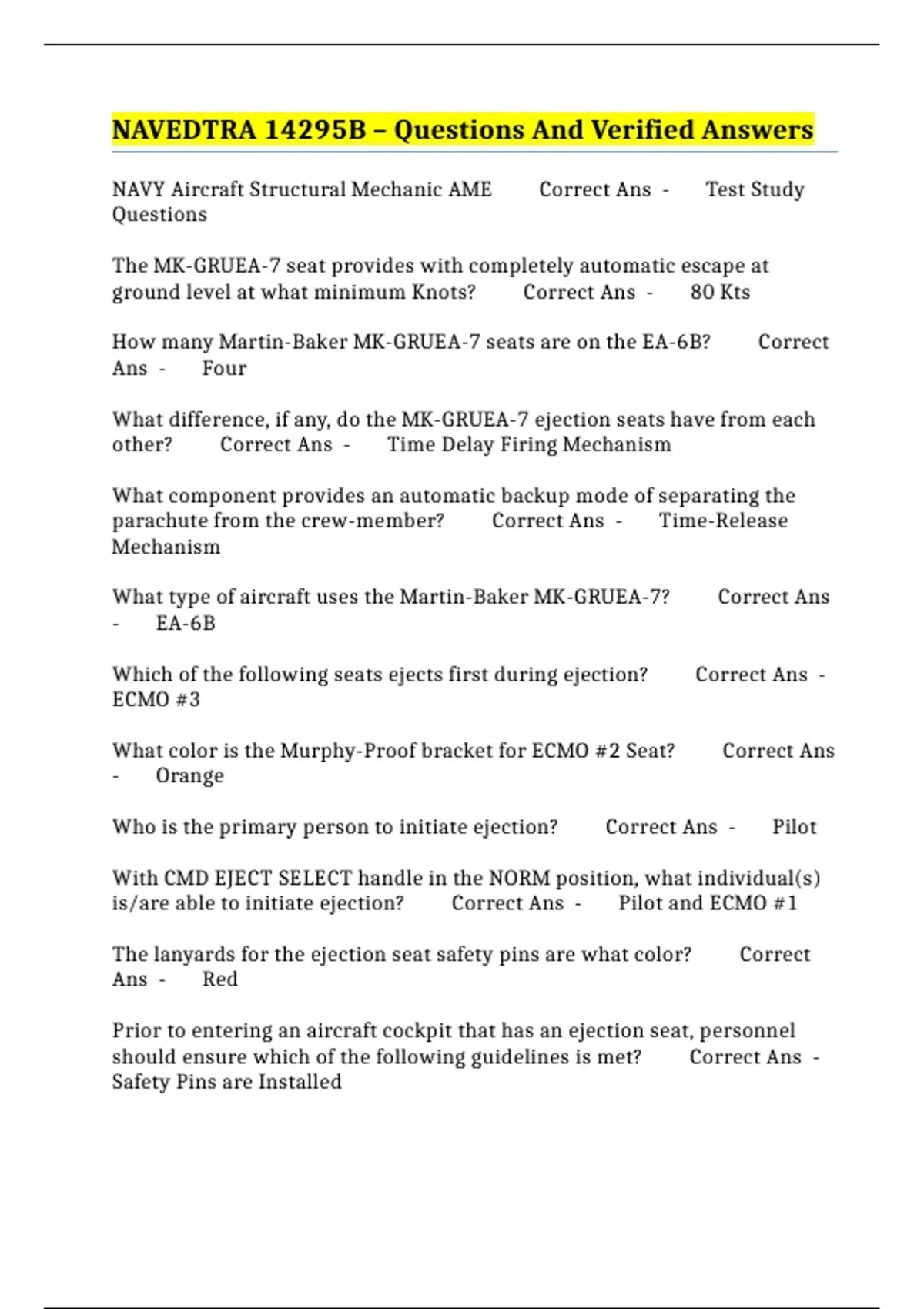 NAVEDTRA 14295B – Questions And Verified Answers

NAVY Aircraft Structural Mechanic AME Correct Ans - Test Study Questions

The MK-GRUEA-7 seat provides with completely automatic escape at ground level at what minimum Knots? Correct Ans - 80 Kts

How many Martin-Baker MK-GRUEA-7 seats are on the EA-6B? Correct Ans - Four

What difference, if any, do the MK-GRUEA-7 ejection seats have from each other? Correct Ans - Time Delay Firing Mechanism

What component provides an automatic backup mode of separating the parachute from the crew-member? Correct Ans - Time-Release Mechanism

What type of aircraft uses the Martin-Baker MK-GRUEA-7? Correct Ans - EA-6B

Which of the following seats ejects first during ejection? Correct Ans - ECMO #3

What color is the Murphy-Proof bracket for ECMO #2 Seat? Correct Ans - Orange

Who is the primary person to initiate ejection? Correct Ans - Pilot

With CMD EJECT SELECT handle in the NORM position, what individual(s) is/are able to initiate ejection? Correct Ans - Pilot and ECMO #1

The lanyards for the ejection seat safety pins are what color? Correct Ans - Red

Prior to entering an aircraft cockpit that has an ejection seat, personnel should ensure which of the following guidelines is met? Correct Ans - Safety Pins are Installed